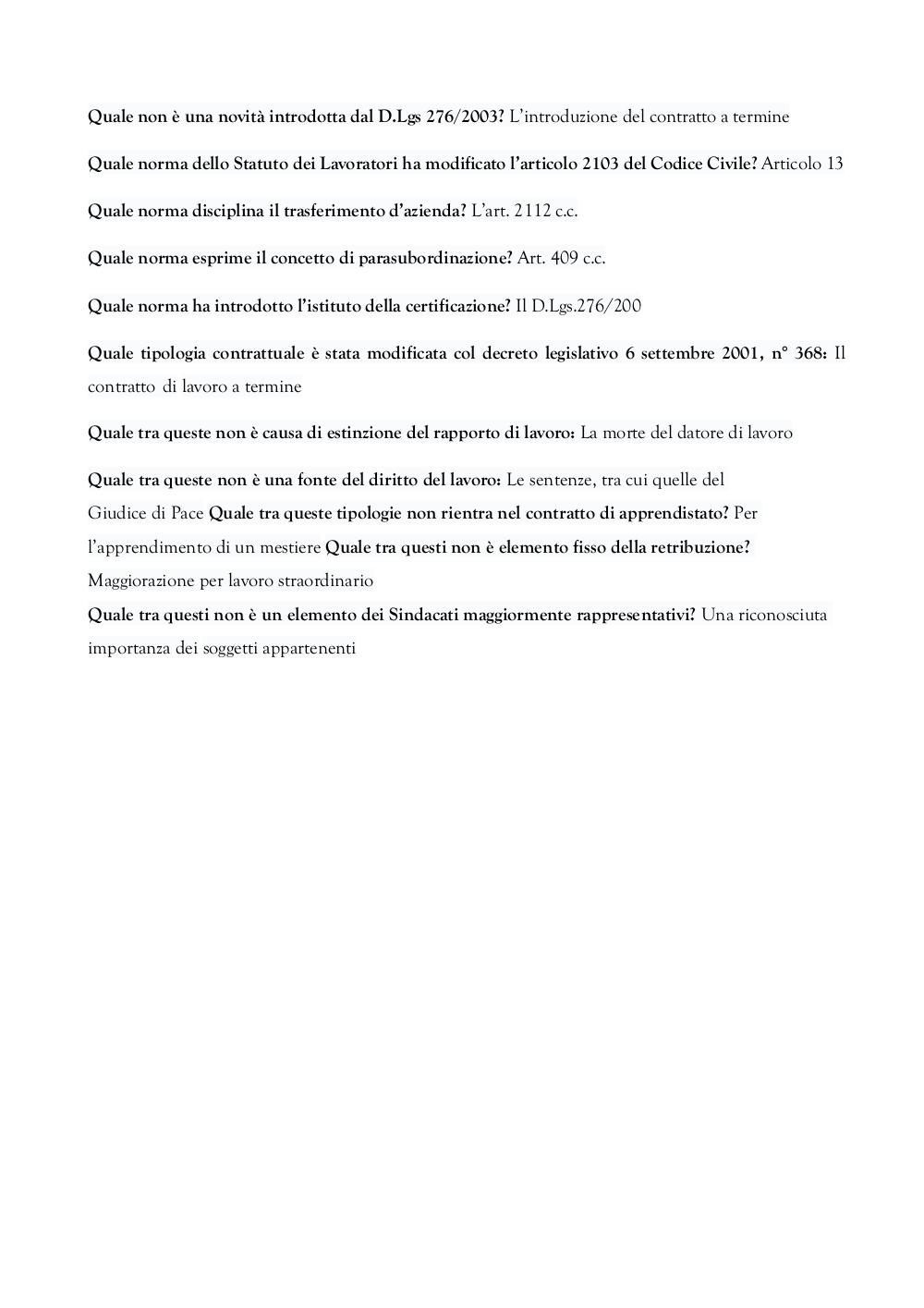 Quale non è una novità introdotta dal D.Lgs 276/2003? L'introduzione del contratto a termine

Quale norma dello Statuto dei Lavoratori ha modificato l'articolo 2103 del Codice Civile? Articolo 13

Quale norma disciplina il trasferimento d'azienda? L'art. 2112 c.c.

Quale norma esprime il concetto di parasubordinazione? Art. 409 c.c.

Quale norma ha introdotto l'istituto della certificazione? Il D.Lgs.276/200

Quale tipologia contrattuale è stata modificata col decreto legislativo 6 settembre 2001, n° 368: Il contratto di lavoro a termine

Quale tra queste non è causa di estinzione del rapporto di lavoro: La morte del datore di lavoro

Quale tra queste non è una fonte del diritto del lavoro: Le sentenze, tra cui quelle del Giudice di Pace Quale tra queste tipologie non rientra nel contratto di apprendistato? Per l'apprendimento di un mestiere Quale tra questi non è elemento fisso della retribuzione? Maggiorazione per lavoro straordinario
Quale tra questi non è un elemento dei Sindacati maggiormente rappresentativi? Una riconosciuta importanza dei soggetti appartenenti